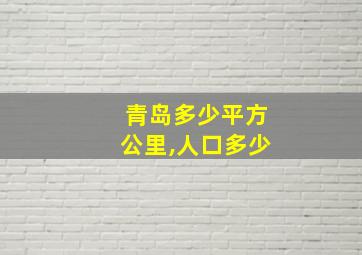 青岛多少平方公里,人口多少